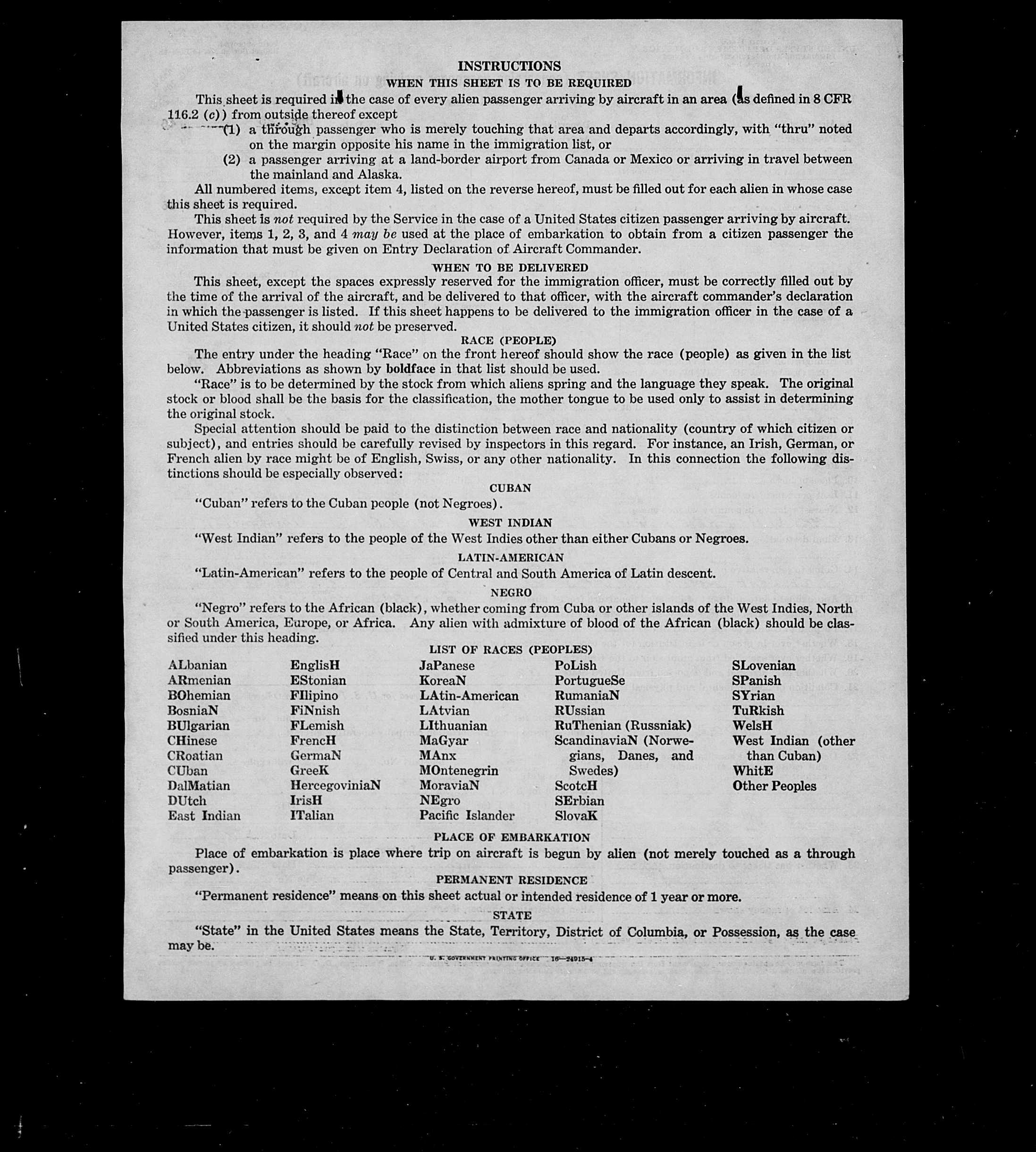 INSTRUCTIONS

WHEN THIS SHEET IS TO BE REQUIRED

This sheet is required in the case of every alien passenger arriving by aircraft in an area (as defined in 8 CFR 116.2 (c)) from outside thereof except

(1) a through passenger who is merely touching that area and departs accordingly, with "thru" noted on the margin opposite his name in the immigration list, or

(2) a passenger arriving at a land-border airport from Canada or Mexico or arriving in travel between the mainland and Alaska.

All numbered items, except item 4, listed on the reverse hereof, must be filled out for each alien in whose case this sheet is required.

This sheet is not required by the Service in the case of a United States citizen passenger arriving by aircraft. However, items 1, 2, 3, and 4 may be used at the place of embarkation to obtain from a citizen passenger the information that must be given on Entry Declaration of Aircraft Commander.

WHEN TO BE DELIVERED

This sheet, except the spaces expressly reserved for the immigration officer, must be correctly filled out by the time of the arrival of the aircraft, and be delivered to that officer, with the aircraft commander's declaration in which the passenger is listed. If this sheet happens to be delivered to the immigration officer in the case of a United States citizen, it should not be preserved.

RACE (PEOPLE)

The entry under the heading "Race" on the front hereof should show the race (people) as given in the list below. Abbreviations as shown by boldface in that list should be used.

"Race" is to be determined by the stock from which aliens spring and the language they speak. The original stock or blood shall be the basis for the classification, the mother tongue to be used only to assist in determining the original stock.

Special attention should be paid to the distinction between race and nationality (country of which citizen or subject), and entries should be carefully revised by inspectors in this regard. For instance, an Irish, German, or French alien by race might be of English, Swiss, or any other nationality. In this connection the following distinctions should be especially observed:

CUBAN

"Cuban" refers to the Cuban people (not Negroes).

WEST INDIAN

"West Indian" refers to the people of the West Indies other than either Cubans or Negroes.

LATIN-AMERICAN

"Latin-American" refers to the people of Central and South America of Latin descent.

NEGRO

"Negro" refers to the African (black), whether coming from Cuba or other islands of the West Indies, North or South America, Europe, or Africa. Any alien with admixture of blood of the African (black) should be classified under this heading.

LIST OF RACES (PEOPLES)

ALbanian
ARmenian
BOhemian
BosniaN
BUlgarian
CHinese
CRoatian
CUban
DalMatian
DUtch
East Indian

EnglisH
EStonian
FIlipino
FiNnish
FLemish
FrencH
GermaN
GreeK
HercegoviniaN
IrisH
ITalian

JaPanese
KoreaN
LAtin-American
LAtvian
LIthuanian
MaGyar
MAnx
MOntenegrin
MoraviaN
NEgro
Pacific Islander

PoLish
PortugueSe
RumaniaN
RUssian
RuThenian (Russniak)
ScandinaviaN (Norwegians, Danes, and Swedes)
ScotcH
SErbian
SlovaK

SLovenian
SPanish
SYrian
TuRkish
WelsH
West Indian (other than Cuban)
WhitE
Other Peoples

PLACE OF EMBARKATION

Place of embarkation is place where trip on aircraft is begun by alien (not merely touched as a through passenger).

PERMANENT RESIDENCE

"Permanent residence" means on this sheet actual or intended residence of 1 year or more.

STATE

"State" in the United States means the State, Territory, District of Columbia, or Possession, as the case may be.

U. S. GOVERNMENT PRINTING OFFICE 16—24015-4